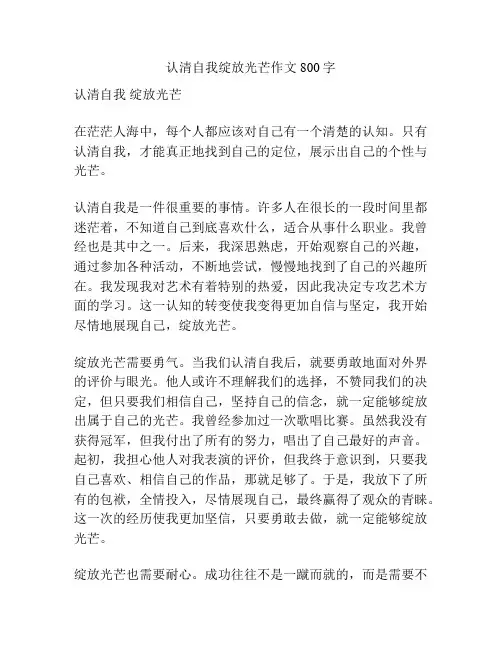 认清自我绽放光芒作文 800 字

认清自我 绽放光芒

在茫茫人海中，每个人都应该对自己有一个清楚的认知。只有认清自我，才能真正地找到自己的定位，展示出自己的个性与光芒。

认清自我是一件很重要的事情。许多人在很长的一段时间里都迷茫着，不知道自己到底喜欢什么，适合从事什么职业。我曾经也是其中之一。后来，我深思熟虑，开始观察自己的兴趣，通过参加各种活动，不断地尝试，慢慢地找到了自己的兴趣所在。我发现我对艺术有着特别的热爱，因此我决定专攻艺术方面的学习。这一认知的转变使我变得更加自信与坚定，我开始尽情地展现自己，绽放光芒。

绽放光芒需要勇气。当我们认清自我后，就要勇敢地面对外界的评价与眼光。他人或许不理解我们的选择，不赞同我们的决定，但只要我们相信自己，坚持自己的信念，就一定能够绽放出属于自己的光芒。我曾经参加过一次歌唱比赛。虽然我没有获得冠军，但我付出了所有的努力，唱出了自己最好的声音。起初，我担心他人对我表演的评价，但我终于意识到，只要我自己喜欢、相信自己的作品，那就足够了。于是，我放下了所有的包袱，全情投入，尽情展现自己，最终赢得了观众的青睐。这一次的经历使我更加坚信，只要勇敢去做，就一定能够绽放光芒。

绽放光芒也需要耐心。成功往往不是一蹴而就的，而是需要不